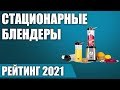 СТАЦИОНАРНЫЕ БЛЕНДЕРЫ

РЕЙТИНГ 2021